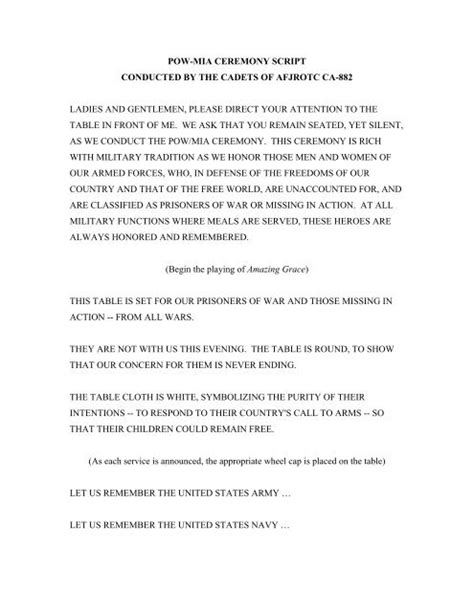 POW-MIA CEREMONY SCRIPT
CONDUCTED BY THE CADETS OF AFJROTC CA-882

LADIES AND GENTLEMEN, PLEASE DIRECT YOUR ATTENTION TO THE TABLE IN FRONT OF ME. WE ASK THAT YOU REMAIN SEATED, YET SILENT, AS WE CONDUCT THE POW/MIA CEREMONY. THIS CEREMONY IS RICH WITH MILITARY TRADITION AS WE HONOR THOSE MEN AND WOMEN OF OUR ARMED FORCES, WHO, IN DEFENSE OF THE FREEDOMS OF OUR COUNTRY AND THAT OF THE FREE WORLD, ARE UNACCOUNTED FOR, AND ARE CLASSIFIED AS PRISONERS OF WAR OR MISSING IN ACTION. AT ALL MILITARY FUNCTIONS WHERE MEALS ARE SERVED, THESE HEROES ARE ALWAYS HONORED AND REMEMBERED.

(Begin the playing of Amazing Grace)

THIS TABLE IS SET FOR OUR PRISONERS OF WAR AND THOSE MISSING IN ACTION -- FROM ALL WARS.

THEY ARE NOT WITH US THIS EVENING. THE TABLE IS ROUND, TO SHOW THAT OUR CONCERN FOR THEM IS NEVER ENDING.

THE TABLE CLOTH IS WHITE, SYMBOLIZING THE PURITY OF THEIR INTENTIONS -- TO RESPOND TO THEIR COUNTRY'S CALL TO ARMS -- SO THAT THEIR CHILDREN COULD REMAIN FREE.

(As each service is announced, the appropriate wheel cap is placed on the table)

LET US REMEMBER THE UNITED STATES ARMY …

LET US REMEMBER THE UNITED STATES NAVY …